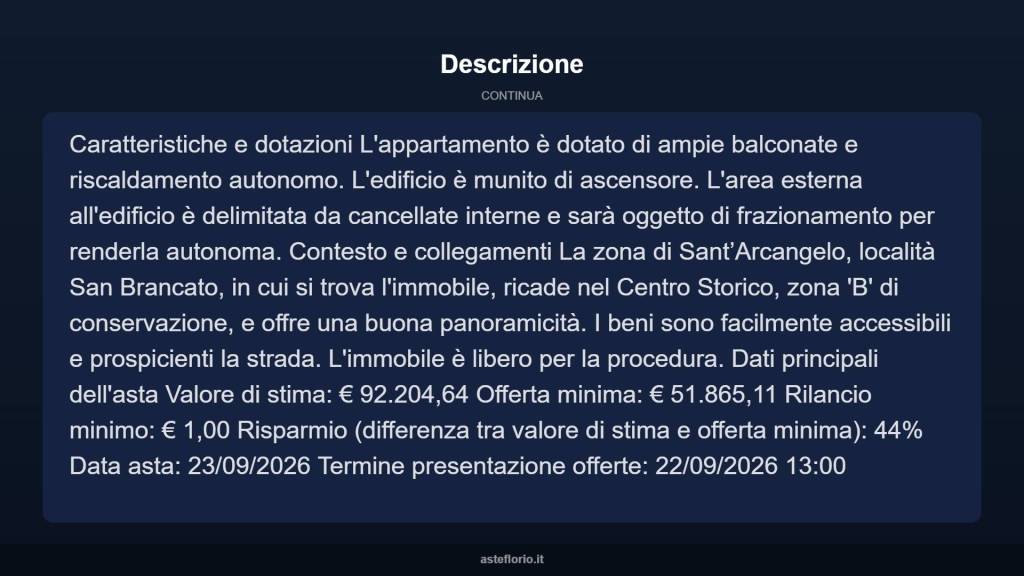 Descrizione

CONTINUA

Caratteristiche e dotazioni L'appartamento è dotato di ampie balconate e riscaldamento autonomo. L'edificio è munito di ascensore. L'area esterna all'edificio è delimitata da cancellate interne e sarà oggetto di frazionamento per renderla autonoma. Contesto e collegamenti La zona di Sant’Arcangelo, località San Brancato, in cui si trova l'immobile, ricade nel Centro Storico, zona 'B' di conservazione, e offre una buona panoramicità. I beni sono facilmente accessibili e prospicienti la strada. L'immobile è libero per la procedura. Dati principali dell'asta Valore di stima: € 92.204,64 Offerta minima: € 51.865,11 Rilancio minimo: € 1,00 Risparmio (differenza tra valore di stima e offerta minima): 44% Data asta: 23/09/2026 Termine presentazione offerte: 22/09/2026 13:00

asteflorio.it